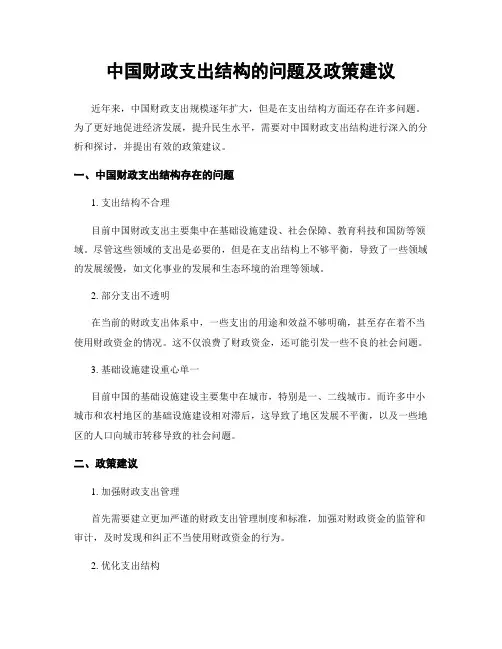 中国财政支出结构的问题及政策建议

近年来，中国财政支出规模逐年扩大，但是在支出结构方面还存在许多问题。为了更好地促进经济发展，提升民生水平，需要对中国财政支出结构进行深入的分析和探讨，并提出有效的政策建议。

一、中国财政支出结构存在的问题

1. 支出结构不合理

目前中国财政支出主要集中在基础设施建设、社会保障、教育科技和国防等领域。尽管这些领域的支出是必要的，但是在支出结构上不够平衡，导致了一些领域的发展缓慢，如文化事业的发展和生态环境的治理等领域。

2. 部分支出不透明

在当前的财政支出体系中，一些支出的用途和效益不够明确，甚至存在着不当使用财政资金的情况。这不仅浪费了财政资金，还可能引发一些不良的社会问题。

3. 基础设施建设重心单一

目前中国的基础设施建设主要集中在城市，特别是一、二线城市。而许多中小城市和农村地区的基础设施建设相对滞后，这导致了地区发展不平衡，以及一些地区的人口向城市转移导致的社会问题。

二、政策建议

1. 加强财政支出管理

首先需要建立更加严谨的财政支出管理制度和标准，加强对财政资金的监管和审计，及时发现和纠正不当使用财政资金的行为。

2. 优化支出结构